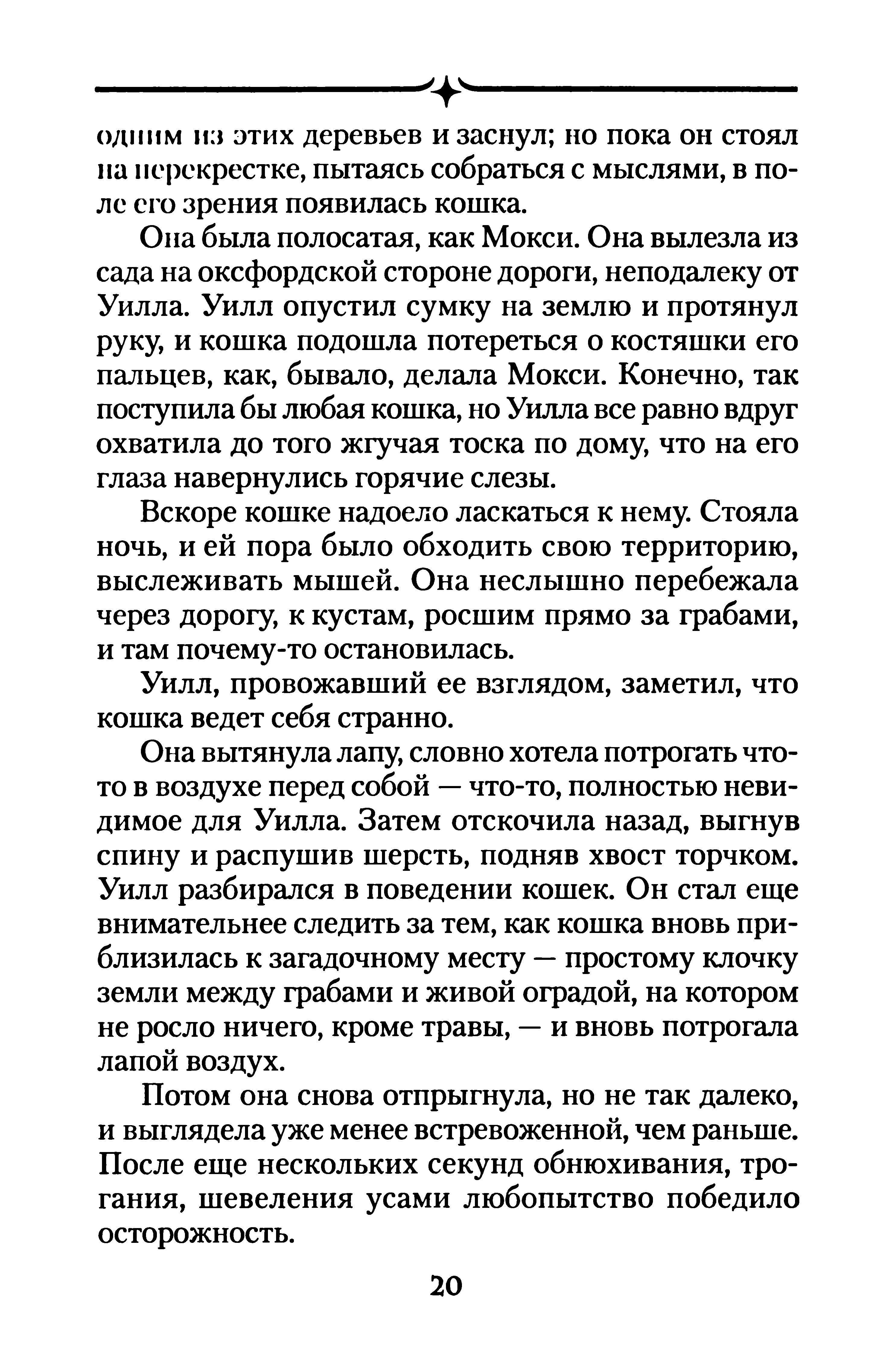 одним из этих деревьев и заснул; но пока он стоял на перекрестке, пытаясь собраться с мыслями, в поле его зрения появилась кошка.

Она была полосатая, как Мокси. Она вылезла из сада на оксфордской стороне дороги, неподалеку от Уилла. Уилл опустил сумку на землю и протянул руку, и кошка подошла потереться о костяшки его пальцев, как, бывало, делала Мокси. Конечно, так поступила бы любая кошка, но Уилла все равно вдруг охватила до того жгучая тоска по дому, что на его глаза навернулись горячие слезы.

Вскоре кошке надоело ласкаться к нему. Стояла ночь, и ей пора было обходить свою территорию, выслеживать мышей. Она неслышно перебежала через дорогу, к кустам, росшим прямо за грабами, и там почему-то остановилась.

Уилл, провожавший ее взглядом, заметил, что кошка ведет себя странно.

Она вытянула лапу, словно хотела потрогать что-то в воздухе перед собой — что-то, полностью невидимое для Уилла. Затем отскочила назад, выгнув спину и распушив шерсть, подняв хвост торчком. Уилл разбирался в поведении кошек. Он стал еще внимательнее следить за тем, как кошка вновь приблизилась к загадочному месту — простому клочку земли между грабами и живой оградой, на котором не росло ничего, кроме травы, — и вновь потрогала лапой воздух.

Потом она снова отпрыгнула, но не так далеко, и выглядела уже менее встревоженной, чем раньше. После еще нескольких секунд обнюхивания, трогания, шевеления усами любопытство победило осторожность.

20